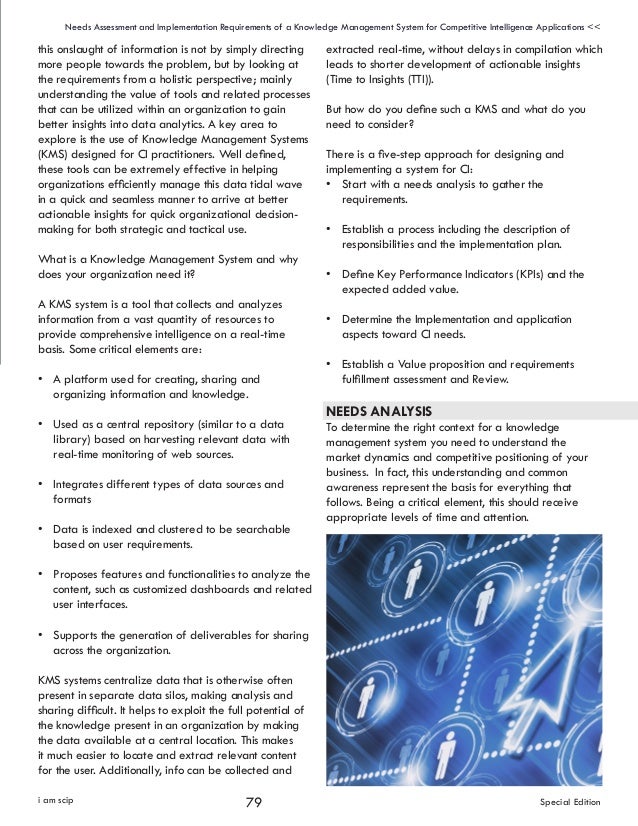 Needs Assessment and Implementation Requirements of a Knowledge Management System for Competitive Intelligence Applications <<

this onslaught of information is not by simply directing more people towards the problem, but by looking at the requirements from a holistic perspective; mainly understanding the value of tools and related processes that can be utilized within an organization to gain better insights into data analytics. A key area to explore is the use of Knowledge Management Systems (KMS) designed for CI practitioners. Well defined, these tools can be extremely effective in helping organizations efficiently manage this data tidal wave in a quick and seamless manner to arrive at better actionable insights for quick organizational decision-making for both strategic and tactical use.

What is a Knowledge Management System and why does your organization need it?

A KMS system is a tool that collects and analyzes information from a vast quantity of resources to provide comprehensive intelligence on a real-time basis. Some critical elements are:

• A platform used for creating, sharing and organizing information and knowledge.

• Used as a central repository (similar to a data library) based on harvesting relevant data with real-time monitoring of web sources.

• Integrates different types of data sources and formats

• Data is indexed and clustered to be searchable based on user requirements.

• Proposes features and functionalities to analyze the content, such as customized dashboards and related user interfaces.

• Supports the generation of deliverables for sharing across the organization.

KMS systems centralize data that is otherwise often present in separate data silos, making analysis and sharing difficult. It helps to exploit the full potential of the knowledge present in an organization by making the data available at a central location. This makes it much easier to locate and extract relevant content for the user. Additionally, info can be collected and extracted real-time, without delays in compilation which leads to shorter development of actionable insights (Time to Insights (TTI)).

But how do you define such a KMS and what do you need to consider?

There is a five-step approach for designing and implementing a system for CI:
• Start with a needs analysis to gather the requirements.

• Establish a process including the description of responsibilities and the implementation plan.

• Define Key Performance Indicators (KPIs) and the expected added value.

• Determine the Implementation and application aspects toward CI needs.

• Establish a Value proposition and requirements fulfillment assessment and Review.

NEEDS ANALYSIS
To determine the right context for a knowledge management system you need to understand the market dynamics and competitive positioning of your business. In fact, this understanding and common awareness represent the basis for everything that follows. Being a critical element, this should receive appropriate levels of time and attention.

i am scip 79 Special Edition